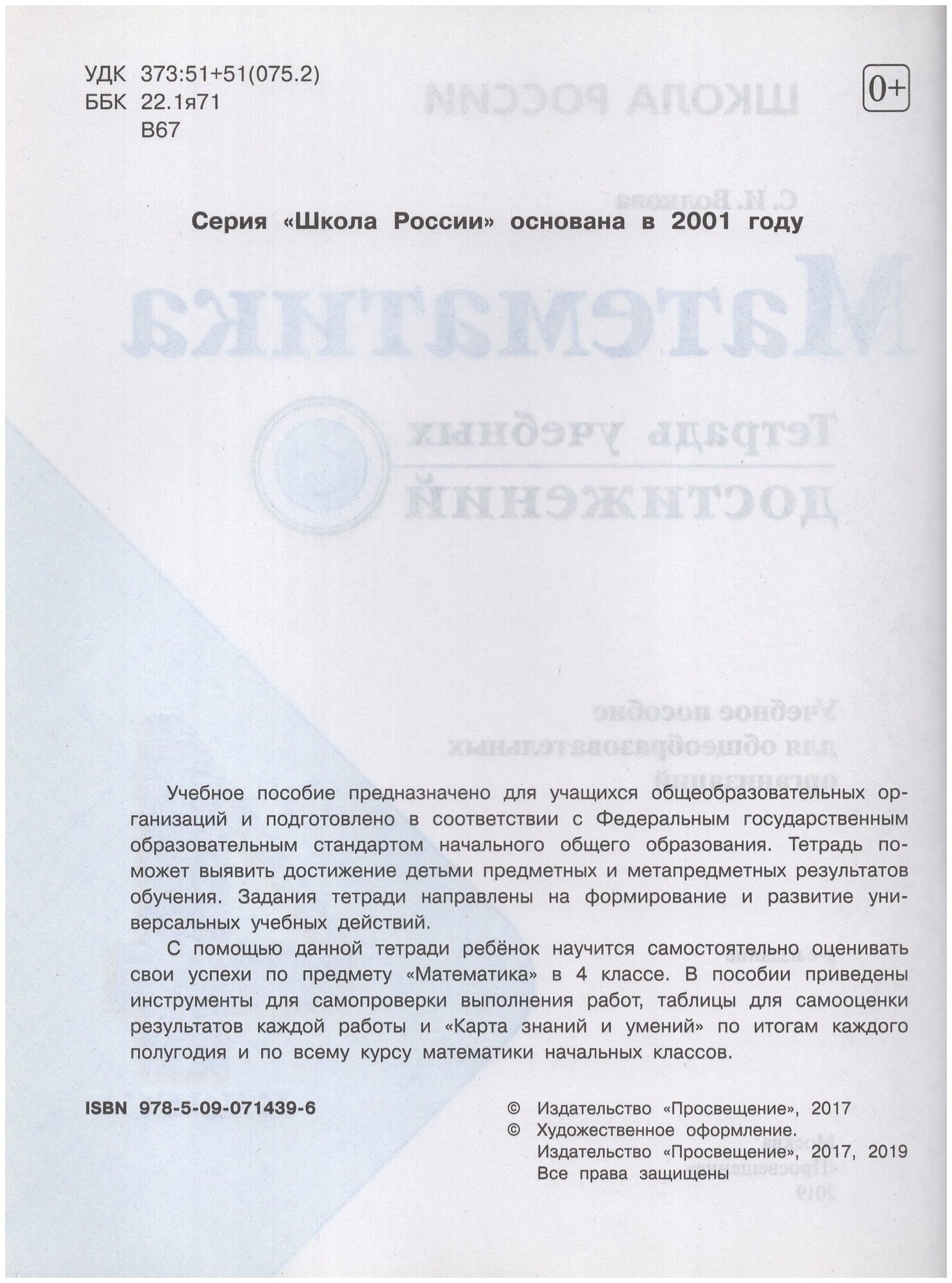 УДК 373:51+51(075.2)
ББК 22.1я71
В67

0+

Серия «Школа России» основана в 2001 году

Учебное пособие предназначено для учащихся общеобразовательных организаций и подготовлено в соответствии с Федеральным государственным образовательным стандартом начального общего образования. Тетрадь поможет выявить достижение детьми предметных и метапредметных результатов обучения. Задания тетради направлены на формирование и развитие универсальных учебных действий.

С помощью данной тетради ребёнок научится самостоятельно оценивать свои успехи по предмету «Математика» в 4 классе. В пособии приведены инструменты для самопроверки выполнения работ, таблицы для самооценки результатов каждой работы и «Карта знаний и умений» по итогам каждого полугодия и по всему курсу математики начальных классов.

ISBN 978-5-09-071439-6

© Издательство «Просвещение», 2017
© Художественное оформление. Издательство «Просвещение», 2017, 2019
Все права защищены